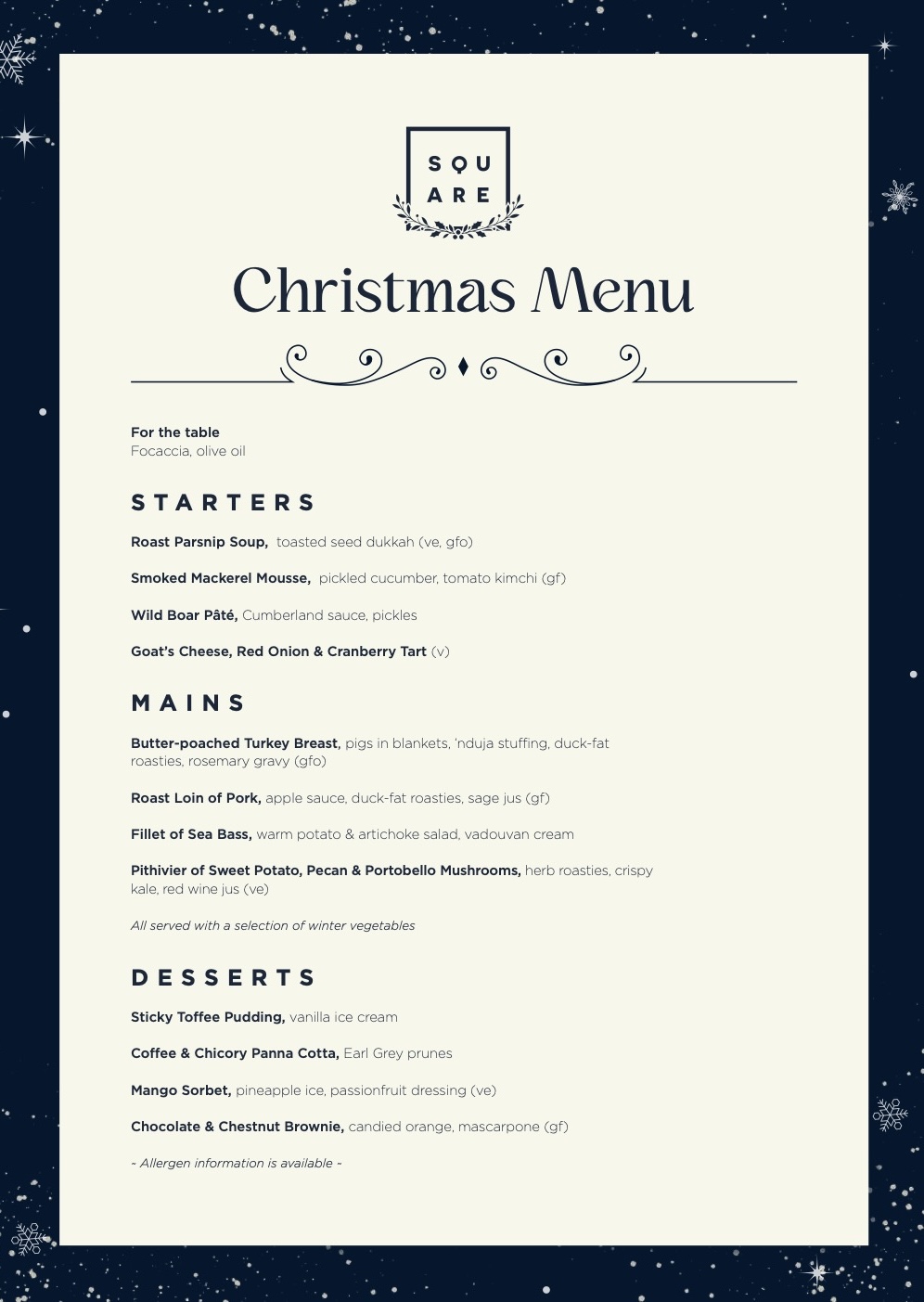 SQU
ARE

Christmas Menu

For the table
Focaccia, olive oil

STARTERS

Roast Parsnip Soup, toasted seed dukkah (ve, gfo)

Smoked Mackerel Mousse, pickled cucumber, tomato kimchi (gf)

Wild Boar Pâté, Cumberland sauce, pickles

Goat's Cheese, Red Onion & Cranberry Tart (v)

MAINS

Butter-poached Turkey Breast, pigs in blankets, 'nduja stuffing, duck-fat roasties, rosemary gravy (gfo)

Roast Loin of Pork, apple sauce, duck-fat roasties, sage jus (gf)

Fillet of Sea Bass, warm potato & artichoke salad, vadouvan cream

Pithivier of Sweet Potato, Pecan & Portobello Mushrooms, herb roasties, crispy kale, red wine jus (ve)

All served with a selection of winter vegetables

DESSERTS

Sticky Toffee Pudding, vanilla ice cream

Coffee & Chicory Panna Cotta, Earl Grey prunes

Mango Sorbet, pineapple ice, passionfruit dressing (ve)

Chocolate & Chestnut Brownie, candied orange, mascarpone (gf)

~ Allergen information is available ~